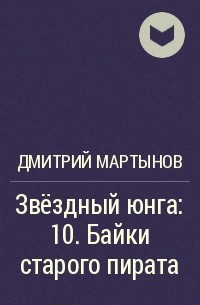 ДМИТРИЙ МАРТЫНОВ

Звёздный юнга: 10. Байки старого пирата